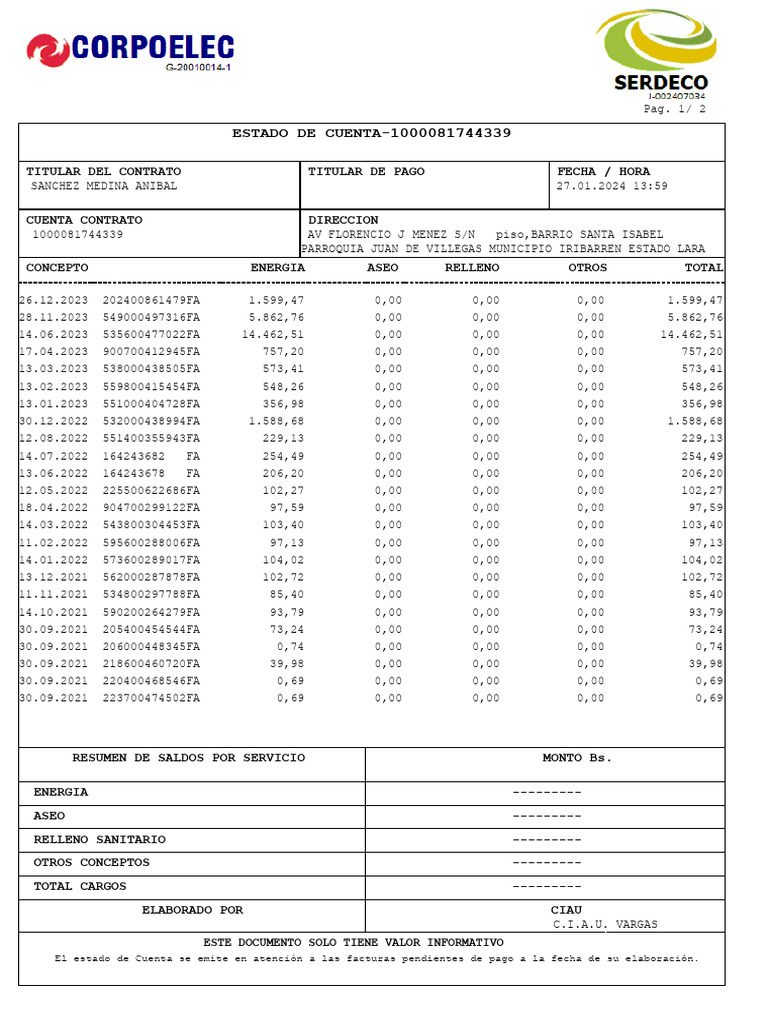 CORPOELEC
G-20010014-1

SERDECO
J-002407034
Pag. 1/ 2

ESTADO DE CUENTA-1000081744339

TITULAR DEL CONTRATO
SANCHEZ MEDINA ANIBAL

TITULAR DE PAGO

FECHA / HORA
27.01.2024 13:59

CUENTA CONTRATO
1000081744339

DIRECCION
AV FLORENCIO J MENEZ S/N piso,BARRIO SANTA ISABEL PARROQUIA JUAN DE VILLEGAS MUNICIPIO IRIBARREN ESTADO LARA

| CONCEPTO | | ENERGIA | ASEO | RELLENO | OTROS | TOTAL |
|---|---|---|---|---|---|---|
| 26.12.2023 | 202400861479FA | 1.599,47 | 0,00 | 0,00 | 0,00 | 1.599,47 |
| 28.11.2023 | 549000497316FA | 5.862,76 | 0,00 | 0,00 | 0,00 | 5.862,76 |
| 14.06.2023 | 535600477022FA | 14.462,51 | 0,00 | 0,00 | 0,00 | 14.462,51 |
| 17.04.2023 | 900700412945FA | 757,20 | 0,00 | 0,00 | 0,00 | 757,20 |
| 13.03.2023 | 538000438505FA | 573,41 | 0,00 | 0,00 | 0,00 | 573,41 |
| 13.02.2023 | 559800415454FA | 548,26 | 0,00 | 0,00 | 0,00 | 548,26 |
| 13.01.2023 | 551000404728FA | 356,98 | 0,00 | 0,00 | 0,00 | 356,98 |
| 30.12.2022 | 532000438994FA | 1.588,68 | 0,00 | 0,00 | 0,00 | 1.588,68 |
| 12.08.2022 | 551400355943FA | 229,13 | 0,00 | 0,00 | 0,00 | 229,13 |
| 14.07.2022 | 164243682 FA | 254,49 | 0,00 | 0,00 | 0,00 | 254,49 |
| 13.06.2022 | 164243678 FA | 206,20 | 0,00 | 0,00 | 0,00 | 206,20 |
| 12.05.2022 | 225500622686FA | 102,27 | 0,00 | 0,00 | 0,00 | 102,27 |
| 18.04.2022 | 904700299122FA | 97,59 | 0,00 | 0,00 | 0,00 | 97,59 |
| 14.03.2022 | 543800304453FA | 103,40 | 0,00 | 0,00 | 0,00 | 103,40 |
| 11.02.2022 | 595600288006FA | 97,13 | 0,00 | 0,00 | 0,00 | 97,13 |
| 14.01.2022 | 573600289017FA | 104,02 | 0,00 | 0,00 | 0,00 | 104,02 |
| 13.12.2021 | 562000287878FA | 102,72 | 0,00 | 0,00 | 0,00 | 102,72 |
| 11.11.2021 | 534800297788FA | 85,40 | 0,00 | 0,00 | 0,00 | 85,40 |
| 14.10.2021 | 590200264279FA | 93,79 | 0,00 | 0,00 | 0,00 | 93,79 |
| 30.09.2021 | 205400454544FA | 73,24 | 0,00 | 0,00 | 0,00 | 73,24 |
| 30.09.2021 | 206000448345FA | 0,74 | 0,00 | 0,00 | 0,00 | 0,74 |
| 30.09.2021 | 218600460720FA | 39,98 | 0,00 | 0,00 | 0,00 | 39,98 |
| 30.09.2021 | 220400468546FA | 0,69 | 0,00 | 0,00 | 0,00 | 0,69 |
| 30.09.2021 | 223700474502FA | 0,69 | 0,00 | 0,00 | 0,00 | 0,69 |

| RESUMEN DE SALDOS POR SERVICIO | MONTO Bs. |
|---|---|
| ENERGIA | --------- |
| ASEO | --------- |
| RELLENO SANITARIO | --------- |
| OTROS CONCEPTOS | --------- |
| TOTAL CARGOS | --------- |
| ELABORADO POR | CIAU C.I.A.U. VARGAS |

ESTE DOCUMENTO SOLO TIENE VALOR INFORMATIVO
El estado de Cuenta se emite en atención a las facturas pendientes de pago a la fecha de su elaboración.